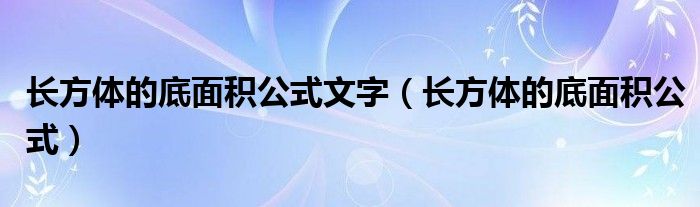 长方体的底面积公式文字（长方体的底面积公式）